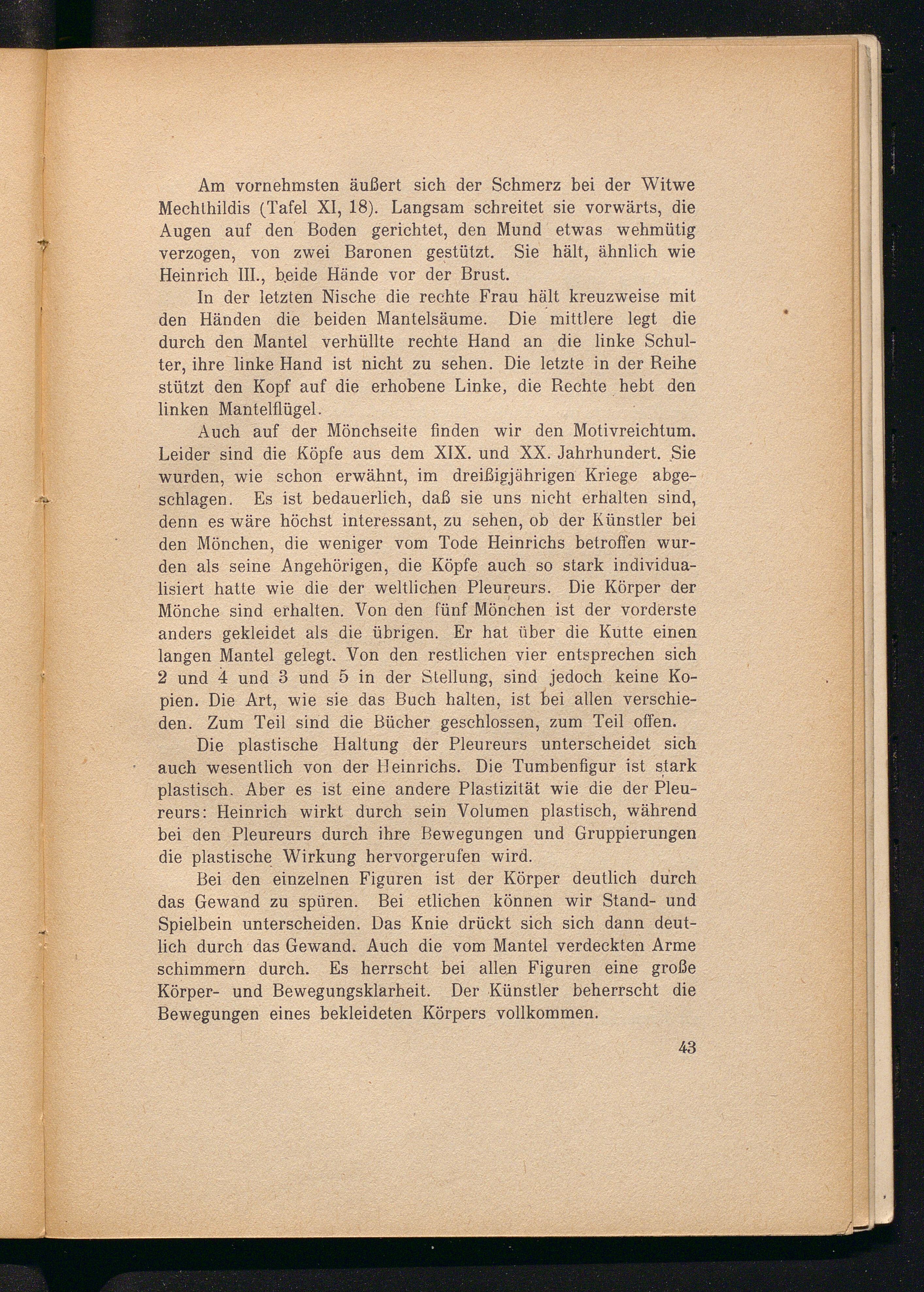 Am vornehmsten äußert sich der Schmerz bei der Witwe Mechthildis (Tafel XI, 18). Langsam schreitet sie vorwärts, die Augen auf den Boden gerichtet, den Mund etwas wehmütig verzogen, von zwei Baronen gestützt. Sie hält, ähnlich wie Heinrich III., beide Hände vor der Brust.

In der letzten Nische die rechte Frau hält kreuzweise mit den Händen die beiden Mantelsäume. Die mittlere legt die durch den Mantel verhüllte rechte Hand an die linke Schulter, ihre linke Hand ist nicht zu sehen. Die letzte in der Reihe stützt den Kopf auf die erhobene Linke, die Rechte hebt den linken Mantelflügel.

Auch auf der Mönchseite finden wir den Motivreichtum. Leider sind die Köpfe aus dem XIX. und XX. Jahrhundert. Sie wurden, wie schon erwähnt, im dreißigjährigen Kriege abgeschlagen. Es ist bedauerlich, daß sie uns nicht erhalten sind, denn es wäre höchst interessant, zu sehen, ob der Künstler bei den Mönchen, die weniger vom Tode Heinrichs betroffen wurden als seine Angehörigen, die Köpfe auch so stark individualisiert hatte wie die der weltlichen Pleureurs. Die Körper der Mönche sind erhalten. Von den fünf Mönchen ist der vorderste anders gekleidet als die übrigen. Er hat über die Kutte einen langen Mantel gelegt. Von den restlichen vier entsprechen sich 2 und 4 und 3 und 5 in der Stellung, sind jedoch keine Kopien. Die Art, wie sie das Buch halten, ist bei allen verschieden. Zum Teil sind die Bücher geschlossen, zum Teil offen.

Die plastische Haltung der Pleureurs unterscheidet sich auch wesentlich von der Heinrichs. Die Tumbenfigur ist stark plastisch. Aber es ist eine andere Plastizität wie die der Pleureurs: Heinrich wirkt durch sein Volumen plastisch, während bei den Pleureurs durch ihre Bewegungen und Gruppierungen die plastische Wirkung hervorgerufen wird.

Bei den einzelnen Figuren ist der Körper deutlich durch das Gewand zu spüren. Bei etlichen können wir Stand- und Spielbein unterscheiden. Das Knie drückt sich sich dann deutlich durch das Gewand. Auch die vom Mantel verdeckten Arme schimmern durch. Es herrscht bei allen Figuren eine große Körper- und Bewegungsklarheit. Der Künstler beherrscht die Bewegungen eines bekleideten Körpers vollkommen.

43